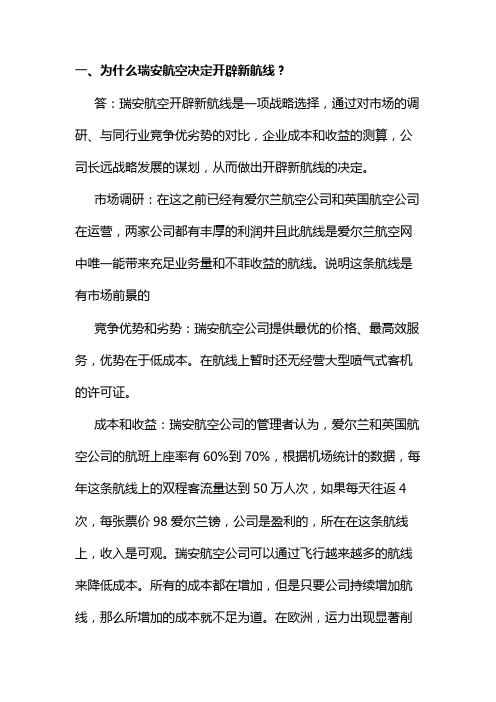 一、为什么瑞安航空决定开辟新航线？

答：瑞安航空开辟新航线是一项战略选择，通过对市场的调研、与同行业竞争优劣势的对比，企业成本和收益的测算，公司长远战略发展的谋划，从而做出开辟新航线的决定。

市场调研：在这之前已经有爱尔兰航空公司和英国航空公司在运营，两家公司都有丰厚的利润并且此航线是爱尔兰航空网中唯一能带来充足业务量和不菲收益的航线。说明这条航线是有市场前景的

竞争优势和劣势：瑞安航空公司提供最优的价格、最高效服务，优势在于低成本。在航线上暂时还无经营大型喷气式客机的许可证。

成本和收益：瑞安航空公司的管理者认为，爱尔兰和英国航空公司的航班上座率有 60%到 70%，根据机场统计的数据，每年这条航线上的双程客流量达到 50 万人次，如果每天往返 4 次，每张票价 98 爱尔兰镑，公司是盈利的，所在在这条航线上，收入是可观。瑞安航空公司可以通过飞行越来越多的航线来降低成本。所有的成本都在增加，但是只要公司持续增加航线，那么所增加的成本就不足为道。在欧洲，运力出现显著削